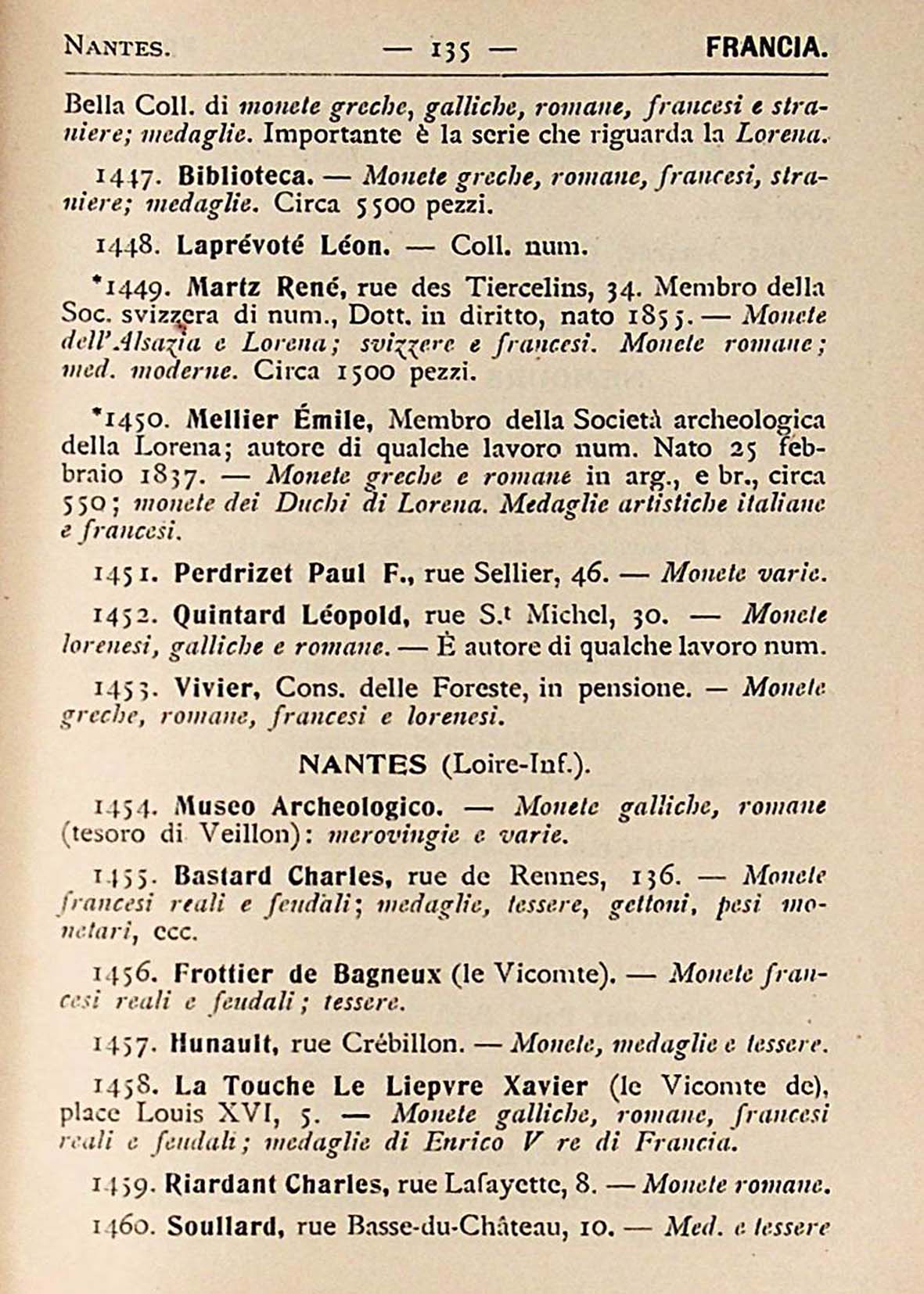 NANTES. — 135 — FRANCIA.

Bella Coll. di monete greche, galliche, romane, francesi e straniere; medaglie. Importante è la serie che riguarda la Lorena.

1447. Biblioteca. — Monete greche, romane, francesi, straniere; medaglie. Circa 5500 pezzi.

1448. Laprévoté Léon. — Coll. num.

*1449. Martz René, rue des Tiercelins, 34. Membro della Soc. svizzera di num., Dott. in diritto, nato 1855. — Monete dell'Alsazia e Lorena; svizzere e francesi. Monete romane; med. moderne. Circa 1500 pezzi.

*1450. Mellier Émile, Membro della Società archeologica della Lorena; autore di qualche lavoro num. Nato 25 febbraio 1837. — Monete greche e romane in arg., e br., circa 550; monete dei Duchi di Lorena. Medaglie artistiche italiane e francesi.

1451. Perdrizet Paul F., rue Sellier, 46. — Monete varie.

1452. Quintard Léopold, rue S.t Michel, 30. — Monete lorenesi, galliche e romane. — È autore di qualche lavoro num.

1453. Vivier, Cons. delle Foreste, in pensione. — Monete greche, romane, francesi e lorenesi.

NANTES (Loire-Inf.).

1454. Museo Archeologico. — Monete galliche, romane (tesoro di Veillon): merovingie e varie.

1455. Bastard Charles, rue de Rennes, 136. — Monete francesi reali e feudali; medaglie, tessere, gettoni, pesi monetari, ecc.

1456. Frottier de Bagneux (le Vicomte). — Monete francesi reali e feudali; tessere.

1457. Hunault, rue Crébillon. — Monete, medaglie e tessere.

1458. La Touche Le Liepvre Xavier (le Vicomte de), place Louis XVI, 5. — Monete galliche, romane, francesi reali e feudali; medaglie di Enrico V re di Francia.

1459. Riardant Charles, rue Lafayette, 8. — Monete romane.

1460. Soullard, rue Basse-du-Château, 10. — Med. e tessere